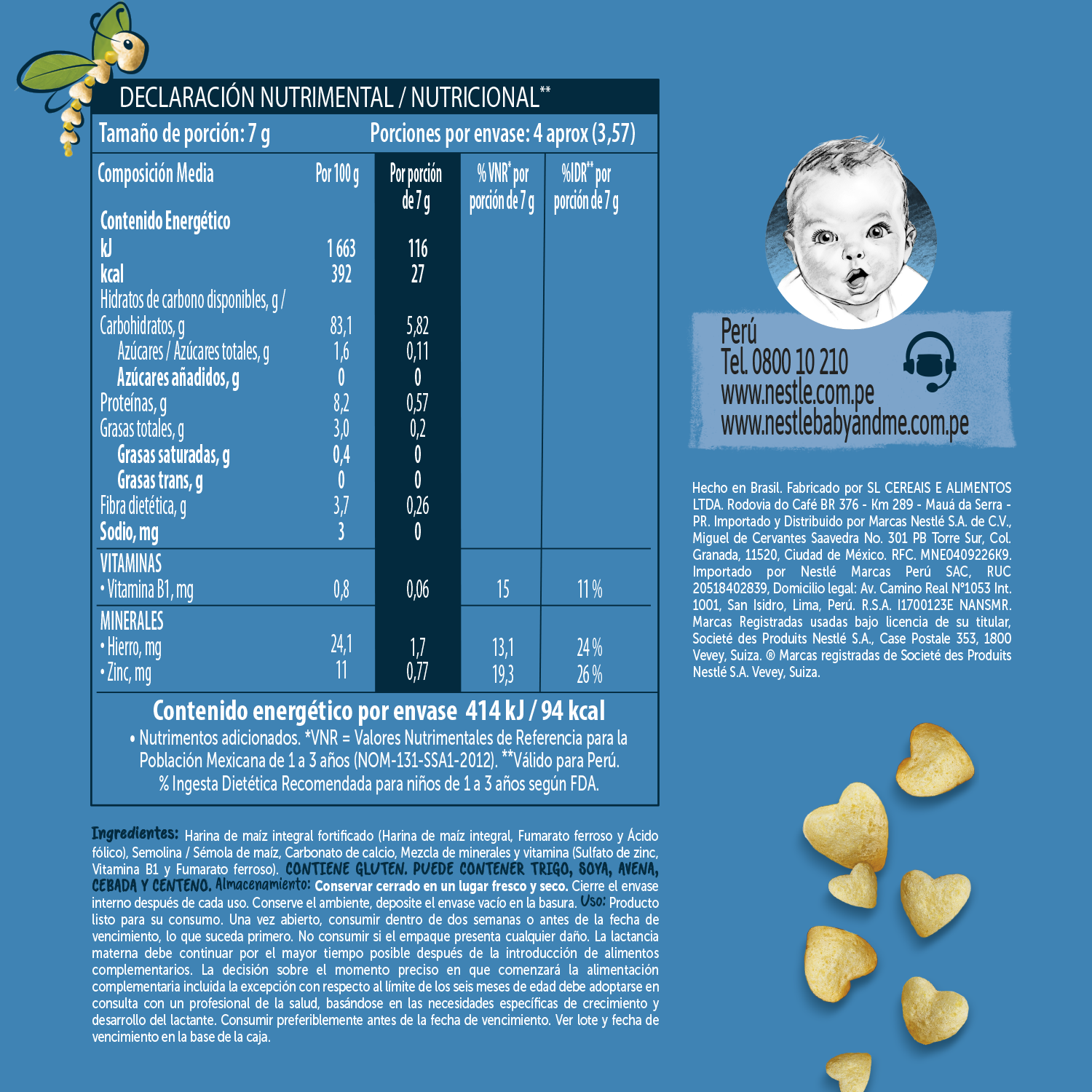 DECLARACIÓN NUTRIMENTAL / NUTRICIONAL**

Tamaño de porción: 7 g Porciones por envase: 4 aprox (3,57)

| Composición Media | Por 100 g | Por porción de 7 g | % VNR* por porción de 7 g | %IDR** por porción de 7 g |
|---|---|---|---|---|
| Contenido Energético | | | | |
| kJ | 1 663 | 116 | | |
| kcal | 392 | 27 | | |
| Hidratos de carbono disponibles, g / Carbohidratos, g | 83,1 | 5,82 | | |
| Azúcares / Azúcares totales, g | 1,6 | 0,11 | | |
| Azúcares añadidos, g | 0 | 0 | | |
| Proteínas, g | 8,2 | 0,57 | | |
| Grasas totales, g | 3,0 | 0,2 | | |
| Grasas saturadas, g | 0,4 | 0 | | |
| Grasas trans, g | 0 | 0 | | |
| Fibra dietética, g | 3,7 | 0,26 | | |
| Sodio, mg | 3 | 0 | | |
| VITAMINAS | | | | |
| • Vitamina B1, mg | 0,8 | 0,06 | 15 | 11 % |
| MINERALES | | | | |
| • Hierro, mg | 24,1 | 1,7 | 13,1 | 24 % |
| • Zinc, mg | 11 | 0,77 | 19,3 | 26 % |

Contenido energético por envase 414 kJ / 94 kcal
• Nutrimentos adicionados. *VNR = Valores Nutrimentales de Referencia para la Población Mexicana de 1 a 3 años (NOM-131-SSA1-2012). **Válido para Perú. % Ingesta Dietética Recomendada para niños de 1 a 3 años según FDA.

Ingredientes: Harina de maíz integral fortificado (Harina de maíz integral, Fumarato ferroso y Ácido fólico), Semolina / Sémola de maíz, Carbonato de calcio, Mezcla de minerales y vitamina (Sulfato de zinc, Vitamina B1 y Fumarato ferroso). CONTIENE GLUTEN. PUEDE CONTENER TRIGO, SOYA, AVENA, CEBADA Y CENTENO. Almacenamiento: Conservar cerrado en un lugar fresco y seco. Cierre el envase interno después de cada uso. Conserve el ambiente, deposite el envase vacío en la basura. Uso: Producto listo para su consumo. Una vez abierto, consumir dentro de dos semanas o antes de la fecha de vencimiento, lo que suceda primero. No consumir si el empaque presenta cualquier daño. La lactancia materna debe continuar por el mayor tiempo posible después de la introducción de alimentos complementarios. La decisión sobre el momento preciso en que comenzará la alimentación complementaria incluida la excepción con respecto al límite de los seis meses de edad debe adoptarse en consulta con un profesional de la salud, basándose en las necesidades específicas de crecimiento y desarrollo del lactante. Consumir preferiblemente antes de la fecha de vencimiento. Ver lote y fecha de vencimiento en la base de la caja.

Perú
Tel. 0800 10 210
www.nestle.com.pe
www.nestlebabyandme.com.pe

Hecho en Brasil. Fabricado por SL CEREAIS E ALIMENTOS LTDA. Rodovia do Café BR 376 - Km 289 - Mauá da Serra - PR. Importado y Distribuido por Marcas Nestlé S.A. de C.V., Miguel de Cervantes Saavedra No. 301 PB Torre Sur, Col. Granada, 11520, Ciudad de México. RFC. MNE0409226K9. Importado por Nestlé Marcas Perú SAC, RUC 20518402839, Domicilio legal: Av. Camino Real N°1053 Int. 1001, San Isidro, Lima, Perú. R.S.A. I1700123E NANSMR. Marcas Registradas usadas bajo licencia de su titular, Societé des Produits Nestlé S.A., Case Postale 353, 1800 Vevey, Suiza. ® Marcas registradas de Societé des Produits Nestlé S.A. Vevey, Suiza.